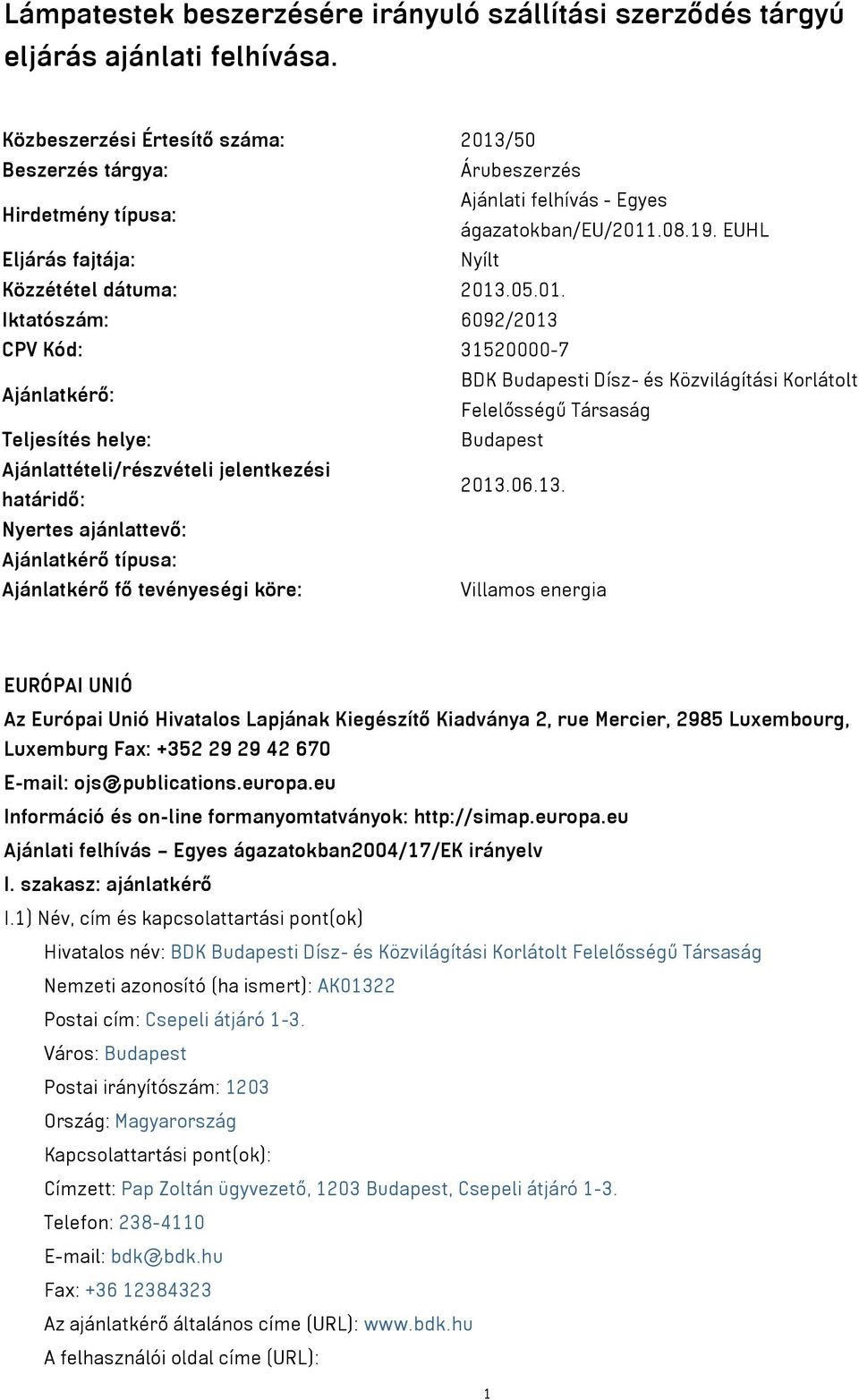 Lámpatestek beszerzésére irányuló szállítási szerződés tárgyú eljárás ajánlati felhívása.

| | |
|---|---|
| Közbeszerzési Értesítő száma: | 2013/50 |
| Beszerzés tárgya: | Árubeszerzés |
| Hirdetmény típusa: | Ajánlati felhívás - Egyes ágazatokban/EU/2011.08.19. EUHL |
| Eljárás fajtája: | Nyílt |
| Közzététel dátuma: | 2013.05.01. |
| Iktatószám: | 6092/2013 |
| CPV Kód: | 31520000-7 |
| Ajánlatkérő: | BDK Budapesti Dísz- és Közvilágítási Korlátolt Felelősségű Társaság |
| Teljesítés helye: | Budapest |
| Ajánlattételi/részvételi jelentkezési határidő: | 2013.06.13. |
| Nyertes ajánlattevő: | |
| Ajánlatkérő típusa: | |
| Ajánlatkérő fő tevényeségi köre: | Villamos energia |

EURÓPAI UNIÓ

Az Európai Unió Hivatalos Lapjának Kiegészítő Kiadványa 2, rue Mercier, 2985 Luxembourg, Luxemburg Fax: +352 29 29 42 670

E-mail: ojs@publications.europa.eu

Információ és on-line formanyomtatványok: http://simap.europa.eu

Ajánlati felhívás – Egyes ágazatokban2004/17/EK irányelv

I. szakasz: ajánlatkérő

I.1) Név, cím és kapcsolattartási pont(ok)

Hivatalos név: BDK Budapesti Dísz- és Közvilágítási Korlátolt Felelősségű Társaság

Nemzeti azonosító (ha ismert): AK01322

Postai cím: Csepeli átjáró 1-3.

Város: Budapest

Postai irányítószám: 1203

Ország: Magyarország

Kapcsolattartási pont(ok):

Címzett: Pap Zoltán ügyvezető, 1203 Budapest, Csepeli átjáró 1-3.

Telefon: 238-4110

E-mail: bdk@bdk.hu

Fax: +36 12384323

Az ajánlatkérő általános címe (URL): www.bdk.hu

A felhasználói oldal címe (URL):

1